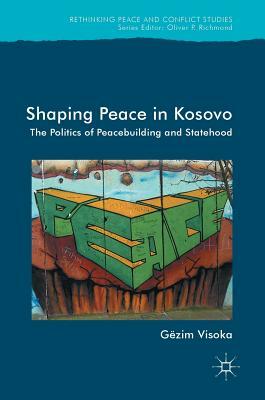 RETHINKING PEACE AND CONFLICT STUDIES
Series Editor: Oliver P. Richmond

Shaping Peace in Kosovo
The Politics of Peacebuilding and Statehood

PEACE

Gëzim Visoka